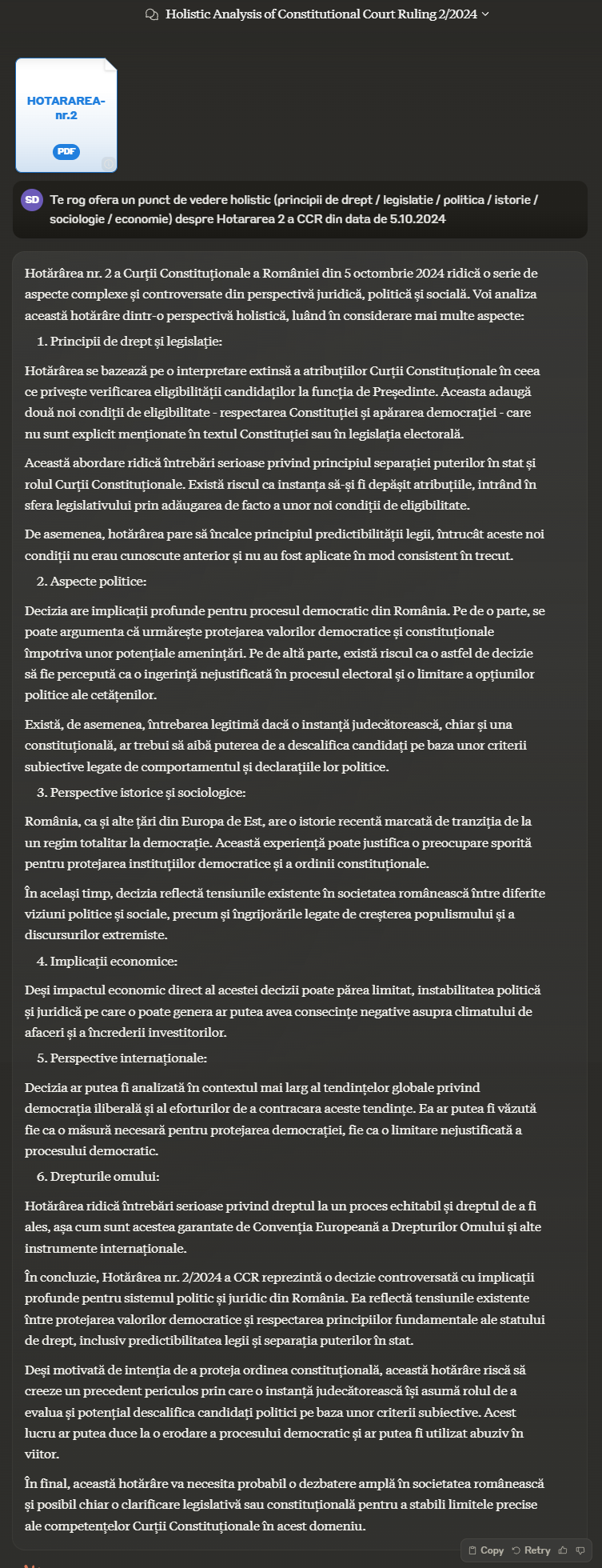 Holistic Analysis of Constitutional Court Ruling 2/2024

HOTARAREA-nr.2

PDF

SD Te rog ofera un punct de vedere holistic (principii de drept / legislatie / politica / istorie / sociologie / economie) despre Hotararea 2 a CCR din data de 5.10.2024

Hotărârea nr. 2 a Curții Constituționale a României din 5 octombrie 2024 ridică o serie de aspecte complexe și controversate din perspectivă juridică, politică și socială. Voi analiza această hotărâre dintr-o perspectivă holistică, luând în considerare mai multe aspecte:

1. Principii de drept și legislație:

Hotărârea se bazează pe o interpretare extinsă a atribuțiilor Curții Constituționale în ceea ce privește verificarea eligibilității candidaților la funcția de Președinte. Aceasta adaugă două noi condiții de eligibilitate - respectarea Constituției și apărarea democrației - care nu sunt explicit menționate în textul Constituției sau în legislația electorală.

Această abordare ridică întrebări serioase privind principiul separației puterilor în stat și rolul Curții Constituționale. Există riscul ca instanța să-și fi depășit atribuțiile, intrând în sfera legislativului prin adăugarea de facto a unor noi condiții de eligibilitate.

De asemenea, hotărârea pare să încalce principiul predictibilității legii, întrucât aceste noi condiții nu erau cunoscute anterior și nu au fost aplicate în mod consistent în trecut.

2. Aspecte politice:

Decizia are implicații profunde pentru procesul democratic din România. Pe de o parte, se poate argumenta că urmărește protejarea valorilor democratice și constituționale împotriva unor potențiale amenințări. Pe de altă parte, există riscul ca o astfel de decizie să fie percepută ca o ingerință nejustificată în procesul electoral și o limitare a opțiunilor politice ale cetățenilor.

Există, de asemenea, întrebarea legitimă dacă o instanță judecătorească, chiar și una constituțională, ar trebui să aibă puterea de a descalifica candidați pe baza unor criterii subiective legate de comportamentul și declarațiile lor politice.

3. Perspective istorice și sociologice:

România, ca și alte țări din Europa de Est, are o istorie recentă marcată de tranziția de la un regim totalitar la democrație. Această experiență poate justifica o preocupare sporită pentru protejarea instituțiilor democratice și a ordinii constituționale.

În același timp, decizia reflectă tensiunile existente în societatea românească între diferite viziuni politice și sociale, precum și îngrijorările legate de creșterea populismului și a discursurilor extremiste.

4. Implicații economice:

Deși impactul economic direct al acestei decizii poate părea limitat, instabilitatea politică și juridică pe care o poate genera ar putea avea consecințe negative asupra climatului de afaceri și a încrederii investitorilor.

5. Perspective internaționale:

Decizia ar putea fi analizată în contextul mai larg al tendințelor globale privind democrația iliberală și al eforturilor de a contracara aceste tendințe. Ea ar putea fi văzută fie ca o măsură necesară pentru protejarea democrației, fie ca o limitare nejustificată a procesului democratic.

6. Drepturile omului:

Hotărârea ridică întrebări serioase privind dreptul la un proces echitabil și dreptul de a fi ales, așa cum sunt acestea garantate de Convenția Europeană a Drepturilor Omului și alte instrumente internaționale.

În concluzie, Hotărârea nr. 2/2024 a CCR reprezintă o decizie controversată cu implicații profunde pentru sistemul politic și juridic din România. Ea reflectă tensiunile existente între protejarea valorilor democratice și respectarea principiilor fundamentale ale statului de drept, inclusiv predictibilitatea legii și separația puterilor în stat.

Deși motivată de intenția de a proteja ordinea constituțională, această hotărâre riscă să creeze un precedent periculos prin care o instanță judecătorească își asumă rolul de a evalua și potențial descalifica candidați politici pe baza unor criterii subiective. Acest lucru ar putea duce la o erodare a procesului democratic și ar putea fi utilizat abuziv în viitor.

În final, această hotărâre va necesita probabil o dezbatere amplă în societatea românească și posibil chiar o clarificare legislativă sau constituțională pentru a stabili limitele precise ale competențelor Curții Constituționale în acest domeniu.

Copy Retry